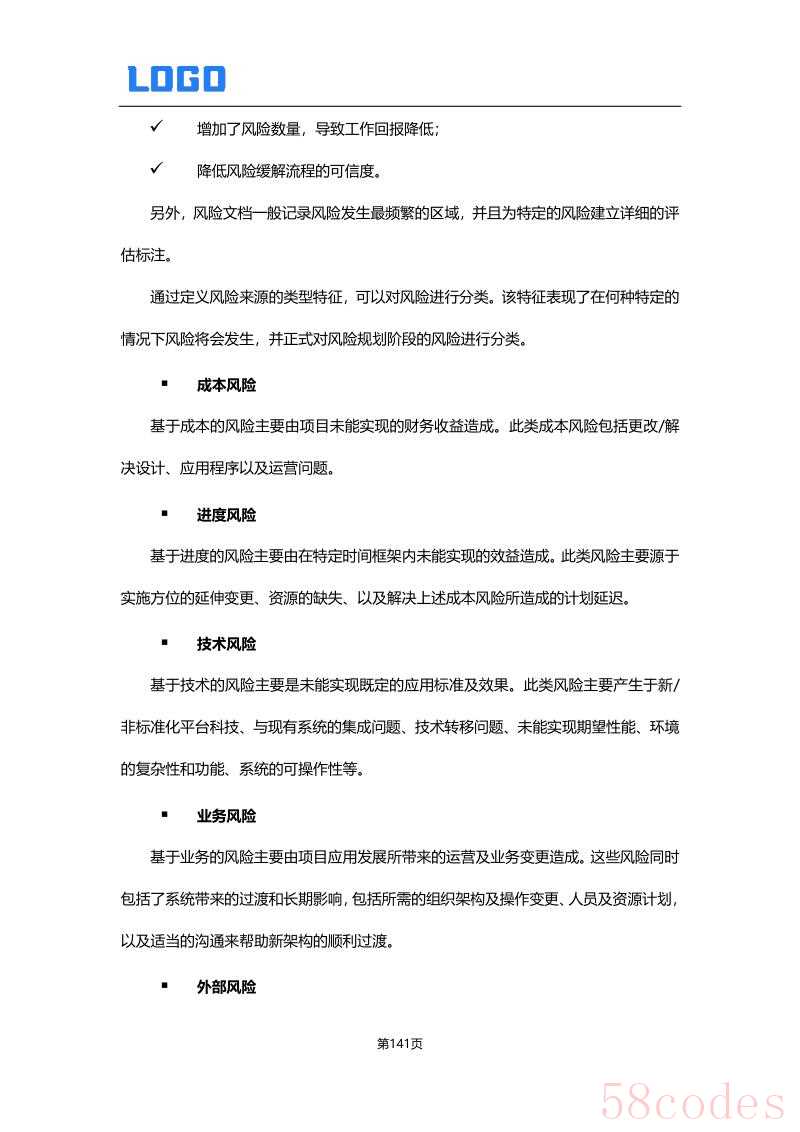 LOGO

✓ 增加了风险数量，导致工作回报降低；

✓ 降低风险缓解流程的可信度。

另外，风险文档一般记录风险发生最频繁的区域，并且为特定的风险建立详细的评估标注。

通过定义风险来源的类型特征，可以对风险进行分类。该特征表现了在何种特定的情况下风险将会发生，并正式对风险规划阶段的风险进行分类。

▪ 成本风险

基于成本的风险主要由项目未能实现的财务收益造成。此类成本风险包括更改/解决设计、应用程序以及运营问题。

▪ 进度风险

基于进度的风险主要由在特定时间框架内未能实现的效益造成。此类风险主要源于实施方位的延伸变更、资源的缺失、以及解决上述成本风险所造成的计划延迟。

▪ 技术风险

基于技术的风险主要是未能实现既定的应用标准及效果。此类风险主要产生于新/非标准化平台科技、与现有系统的集成问题、技术转移问题、未能实现期望性能、环境的复杂性和功能、系统的可操作性等。

▪ 业务风险

基于业务的风险主要由项目应用发展所带来的运营及业务变更造成。这些风险同时包括了系统带来的过渡和长期影响，包括所需的组织架构及操作变更、人员及资源计划，以及适当的沟通来帮助新架构的顺利过渡。

▪ 外部风险

第141页

58codes